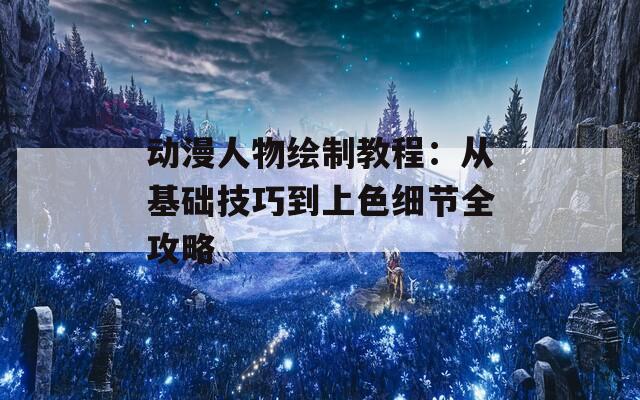 动漫人物绘制教程：从基础技巧到上色细节全攻略